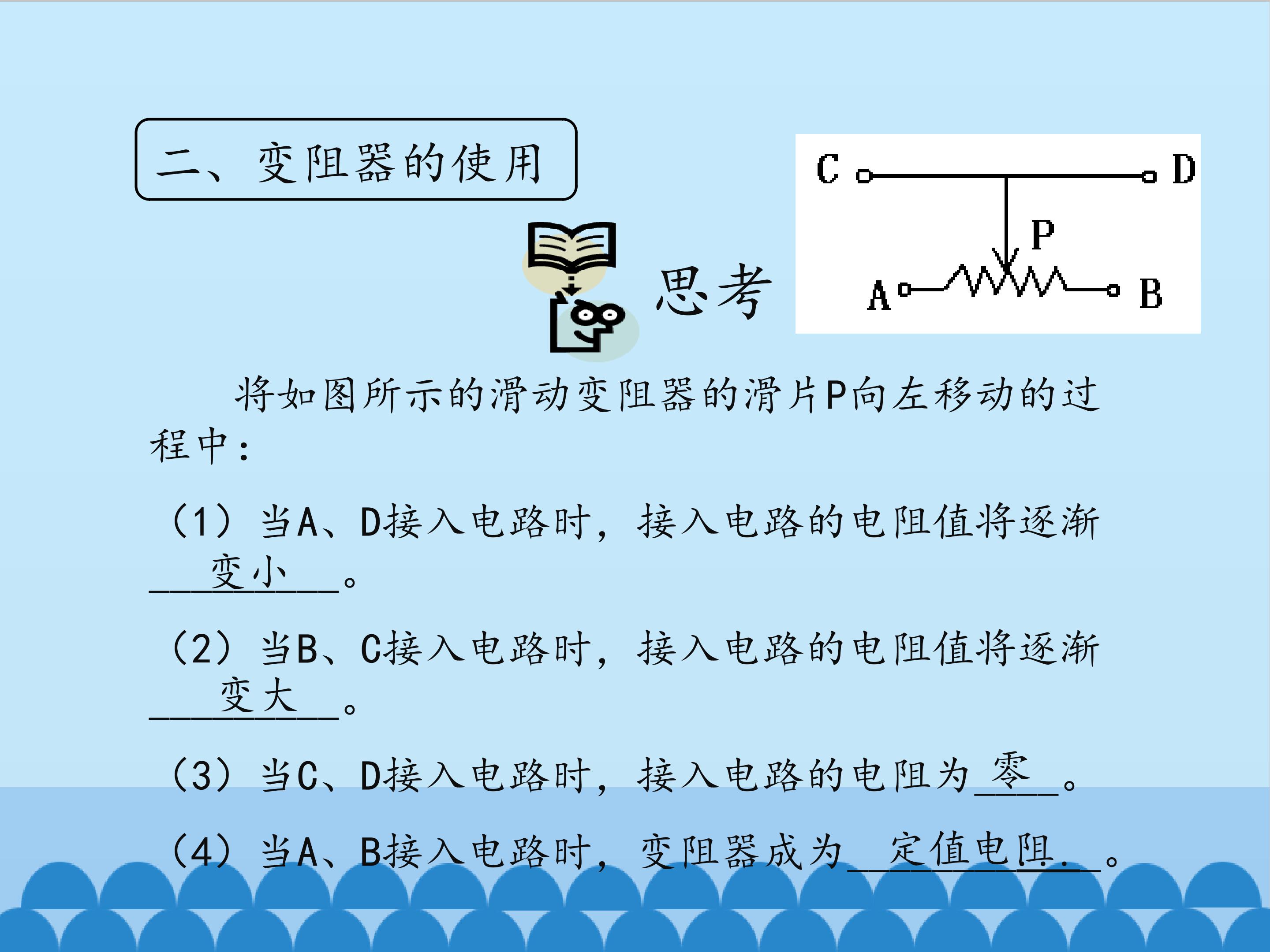 二、变阻器的使用

思考

C D
P
A B

将如图所示的滑动变阻器的滑片P向左移动的过程中：

（1）当A、D接入电路时，接入电路的电阻值将逐渐变小。

（2）当B、C接入电路时，接入电路的电阻值将逐渐变大。

（3）当C、D接入电路时，接入电路的电阻为零。

（4）当A、B接入电路时，变阻器成为定值电阻.。